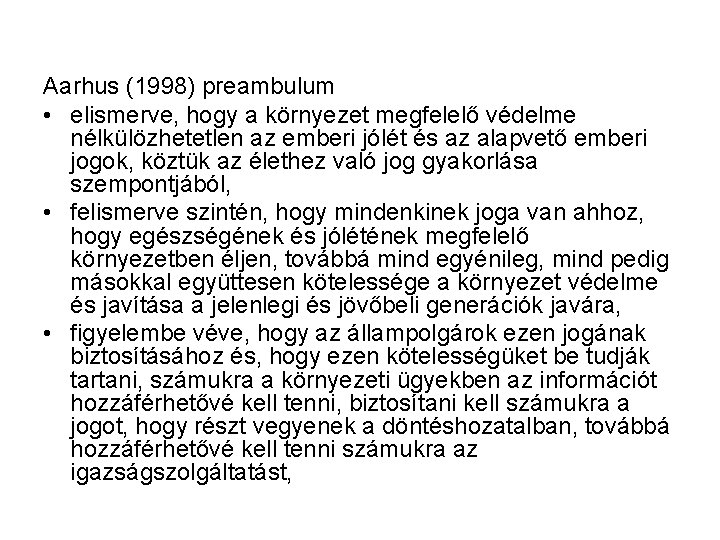 Aarhus (1998) preambulum

• elismerve, hogy a környezet megfelelő védelme nélkülözhetetlen az emberi jólét és az alapvető emberi jogok, köztük az élethez való jog gyakorlása szempontjából,

• felismerve szintén, hogy mindenkinek joga van ahhoz, hogy egészségének és jólétének megfelelő környezetben éljen, továbbá mind egyénileg, mind pedig másokkal együttesen kötelessége a környezet védelme és javítása a jelenlegi és jövőbeli generációk javára,

• figyelembe véve, hogy az állampolgárok ezen jogának biztosításához és, hogy ezen kötelességüket be tudják tartani, számukra a környezeti ügyekben az információt hozzáférhetővé kell tenni, biztosítani kell számukra a jogot, hogy részt vegyenek a döntéshozatalban, továbbá hozzáférhetővé kell tenni számukra az igazságszolgáltatást,